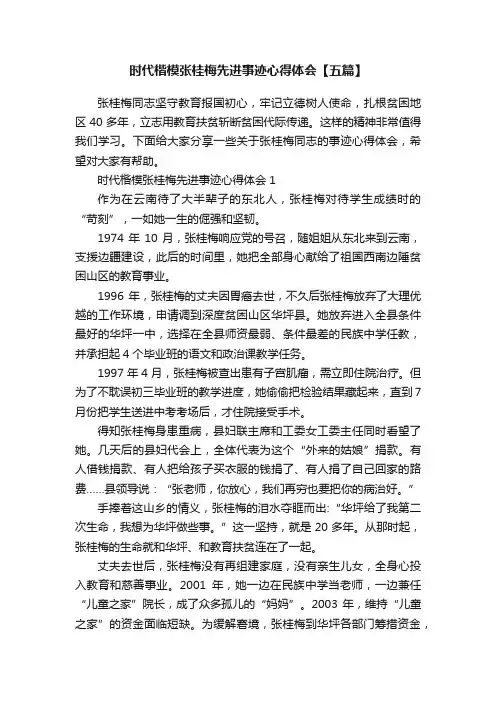 时代楷模张桂梅先进事迹心得体会【五篇】

张桂梅同志坚守教育报国初心，牢记立德树人使命，扎根贫困地区 40 多年，立志用教育扶贫斩断贫困代际传递。这样的精神非常值得我们学习。下面给大家分享一些关于张桂梅同志的事迹心得体会，希望对大家有帮助。

时代楷模张桂梅先进事迹心得体会 1

作为在云南待了大半辈子的东北人，张桂梅对待学生成绩时的“苛刻”，一如她一生的倔强和坚韧。

1974 年 10 月，张桂梅响应党的号召，随姐姐从东北来到云南，支援边疆建设，此后的时间里，她把全部身心献给了祖国西南边陲贫困山区的教育事业。

1996 年，张桂梅的丈夫因胃癌去世，不久后张桂梅放弃了大理优越的工作环境，申请调到深度贫困山区华坪县。她放弃进入全县条件最好的华坪一中，选择在全县师资最弱、条件最差的民族中学任教，并承担起 4 个毕业班的语文和政治课教学任务。

1997 年 4 月，张桂梅被查出患有子宫肌瘤，需立即住院治疗。但为了不耽误初三毕业班的教学进度，她偷偷把检验结果藏起来，直到 7 月份把学生送进中考考场后，才住院接受手术。

得知张桂梅身患重病，县妇联主席和工委女工委主任同时看望了她。几天后的县妇代会上，全体代表为这个“外来的姑娘”捐款。有人借钱捐款、有人把给孩子买衣服的钱捐了、有人捐了自己回家的路费……县领导说：“张老师，你放心，我们再穷也要把你的病治好。”

手捧着这山乡的情义，张桂梅的泪水夺眶而出:“华坪给了我第二次生命，我想为华坪做些事。”这一坚持，就是 20 多年。从那时起，张桂梅的生命就和华坪、和教育扶贫连在了一起。

丈夫去世后，张桂梅没有再组建家庭，没有亲生儿女，全身心投入教育和慈善事业。2001 年，她一边在民族中学当老师，一边兼任“儿童之家”院长，成了众多孤儿的“妈妈”。2003 年，维持“儿童之家”的资金面临短缺。为缓解窘境，张桂梅到华坪各部门筹措资金，